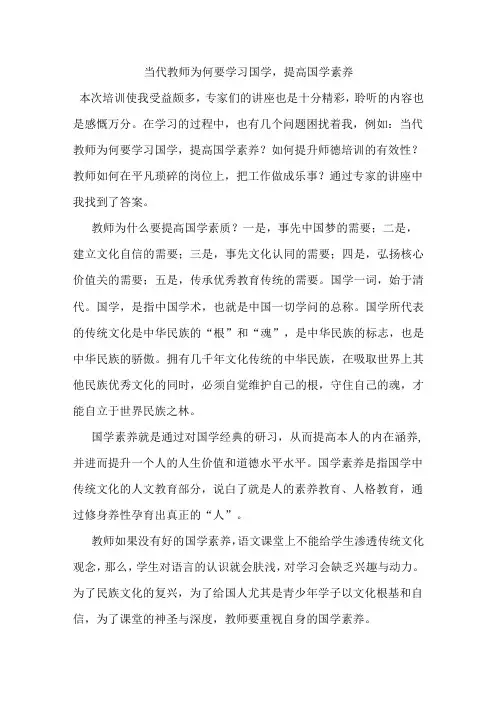 当代教师为何要学习国学，提高国学素养

本次培训使我受益颇多，专家们的讲座也是十分精彩，聆听的内容也是感慨万分。在学习的过程中，也有几个问题困扰着我，例如：当代教师为何要学习国学，提高国学素养？如何提升师德培训的有效性？教师如何在平凡琐碎的岗位上，把工作做成乐事？通过专家的讲座中我找到了答案。

教师为什么要提高国学素质？一是，事先中国梦的需要；二是，建立文化自信的需要；三是，事先文化认同的需要；四是，弘扬核心价值关的需要；五是，传承优秀教育传统的需要。国学一词，始于清代。国学，是指中国学术，也就是中国一切学问的总称。国学所代表的传统文化是中华民族的“根”和“魂”，是中华民族的标志，也是中华民族的骄傲。拥有几千年文化传统的中华民族，在吸取世界上其他民族优秀文化的同时，必须自觉维护自己的根，守住自己的魂，才能自立于世界民族之林。

国学素养就是通过对国学经典的研习，从而提高本人的内在涵养，并进而提升一个人的人生价值和道德水平水平。国学素养是指国学中传统文化的人文教育部分，说白了就是人的素养教育、人格教育，通过修身养性孕育出真正的“人”。

教师如果没有好的国学素养，语文课堂上不能给学生渗透传统文化观念，那么，学生对语言的认识就会肤浅，对学习会缺乏兴趣与动力。为了民族文化的复兴，为了给国人尤其是青少年学子以文化根基和自信，为了课堂的神圣与深度，教师要重视自身的国学素养。